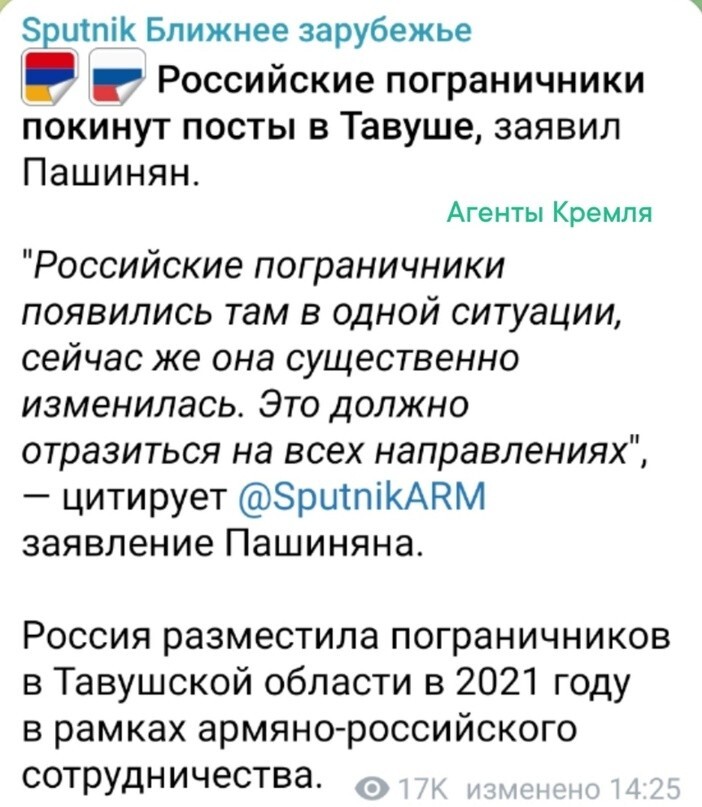 Sputnik Ближнее зарубежье

Российские пограничники покинут посты в Тавуше, заявил Пашинян.

Агенты Кремля

"Российские пограничники появились там в одной ситуации, сейчас же она существенно изменилась. Это должно отразиться на всех направлениях", — цитирует @SputnikARM заявление Пашиняна.

Россия разместила пограничников в Тавушской области в 2021 году в рамках армяно-российского сотрудничества.

17K изменено 14:25